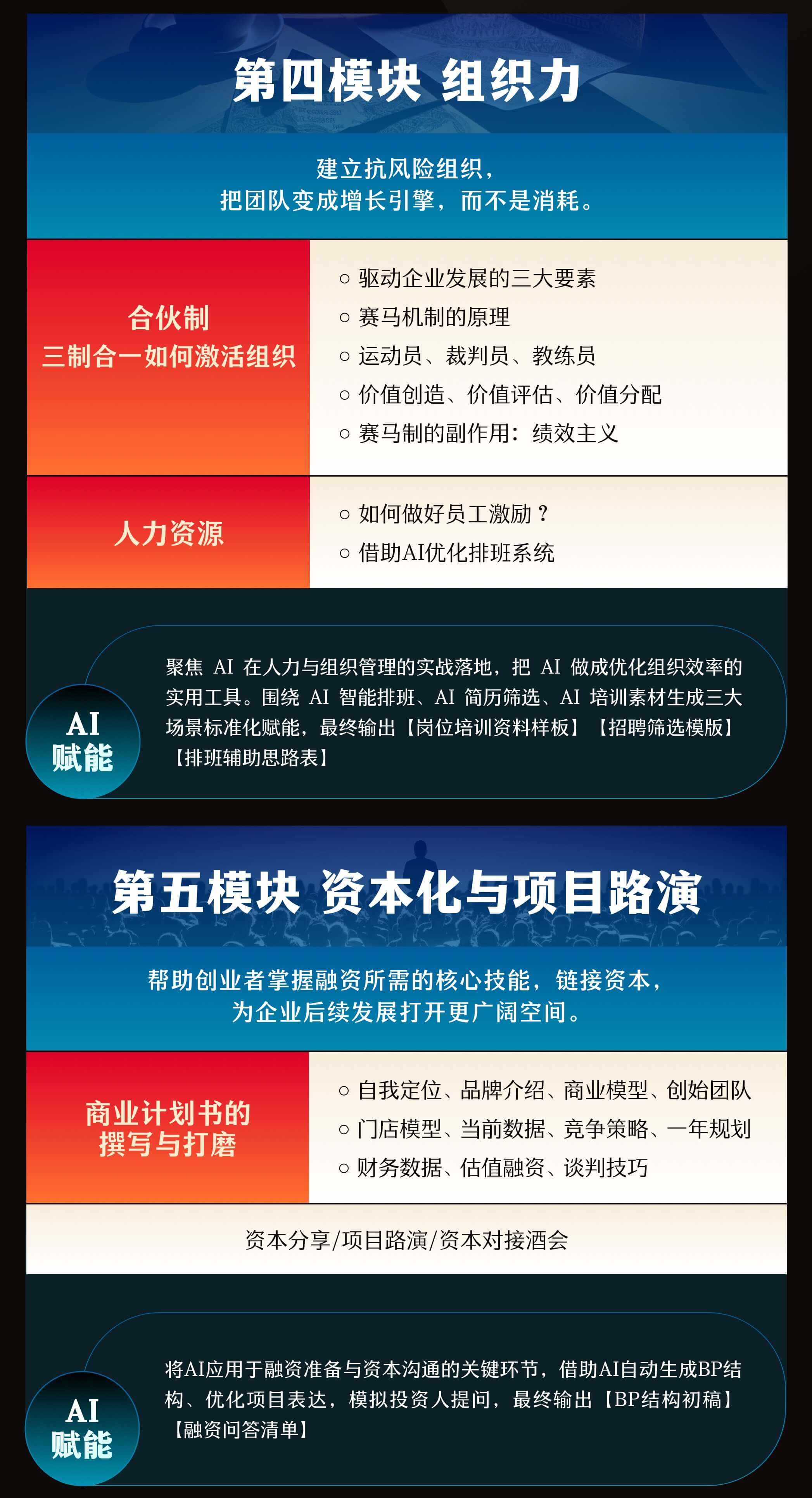 第四模块 组织力

建立抗风险组织，
把团队变成增长引擎，而不是消耗。

合伙制
三制合一如何激活组织

○ 驱动企业发展的三大要素
○ 赛马机制的原理
○ 运动员、裁判员、教练员
○ 价值创造、价值评估、价值分配
○ 赛马制的副作用：绩效主义

人力资源

○ 如何做好员工激励？
○ 借助AI优化排班系统

AI
赋能

聚焦 AI 在人力与组织管理的实战落地，把 AI 做成优化组织效率的实用工具。围绕 AI 智能排班、AI 简历筛选、AI 培训素材生成三大场景标准化赋能，最终输出【岗位培训资料样板】【招聘筛选模版】【排班辅助思路表】

第五模块 资本化与项目路演

帮助创业者掌握融资所需的核心技能，链接资本，
为企业后续发展打开更广阔空间。

商业计划书的
撰写与打磨

○ 自我定位、品牌介绍、商业模型、创始团队
○ 门店模型、当前数据、竞争策略、一年规划
○ 财务数据、估值融资、谈判技巧

资本分享/项目路演/资本对接酒会

AI
赋能

将AI应用于融资准备与资本沟通的关键环节，借助AI自动生成BP结构、优化项目表达，模拟投资人提问，最终输出【BP结构初稿】【融资问答清单】